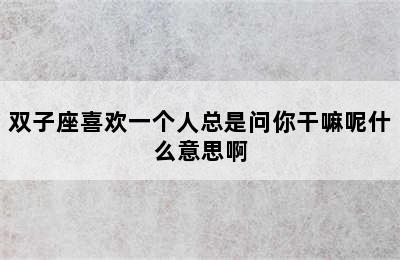 双子座喜欢一个人总是问你干嘛呢什么意思啊